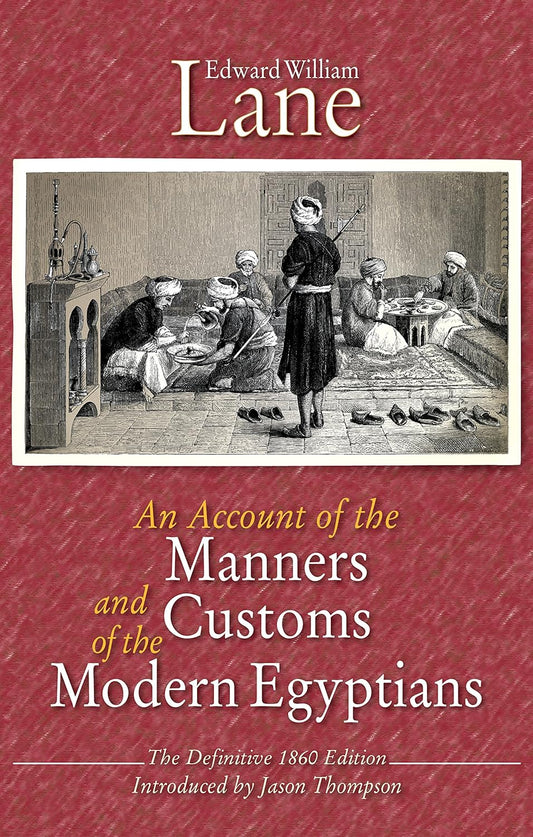 Edward William
Lane

An Account of the
Manners
and Customs
of the
Modern Egyptians

The Definitive 1860 Edition
Introduced by Jason Thompson